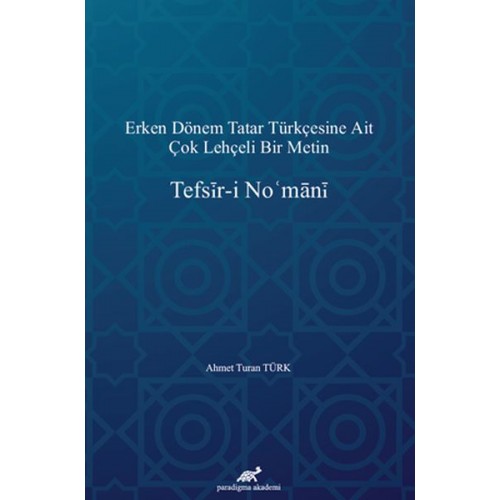 Erken Dönem Tatar Türkçesine Ait
Çok Lehçeli Bir Metin

Tefsīr-i Noʿmānī

Ahmet Turan TÜRK

paradigma akademi